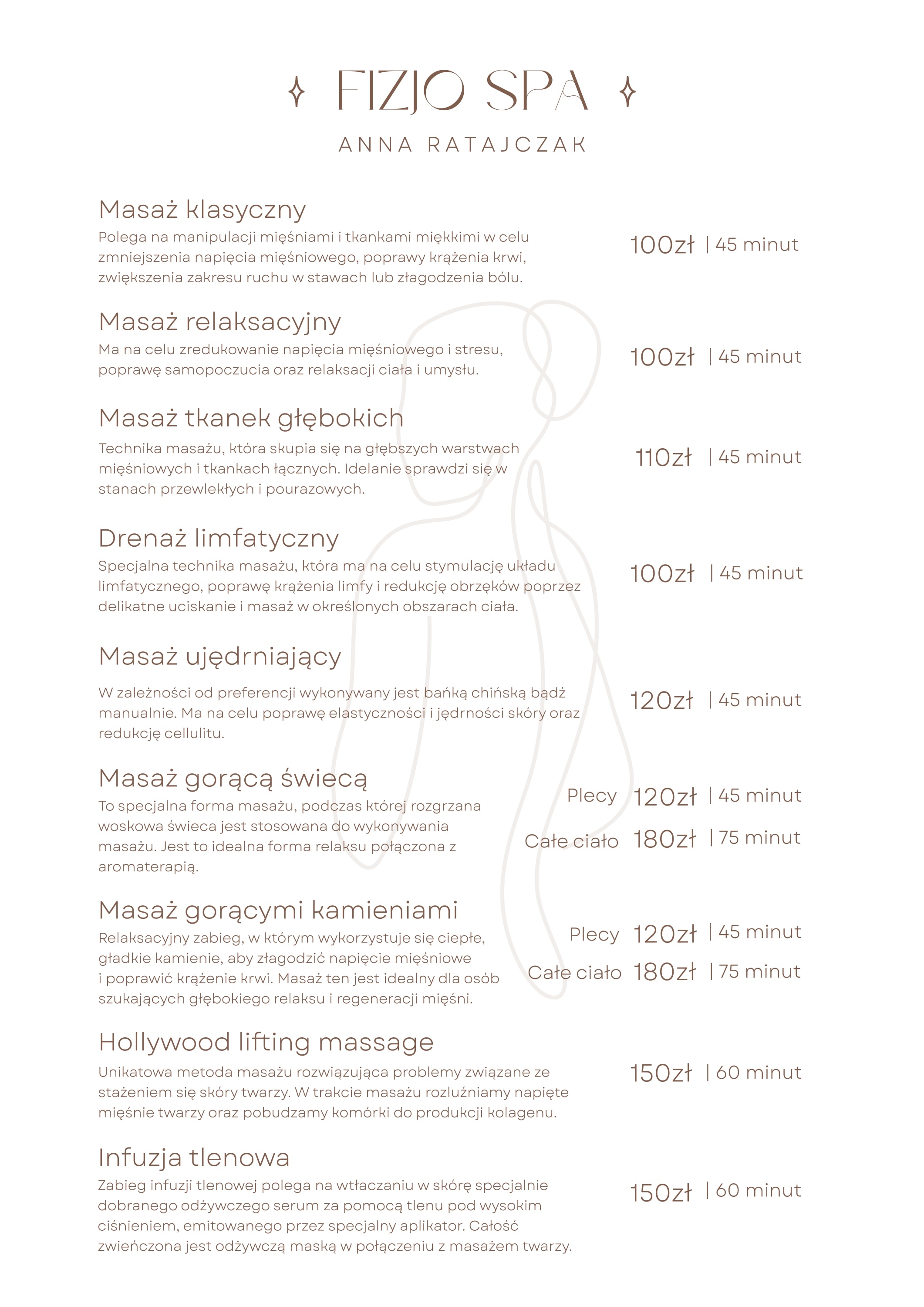 FIZJO SPA
ANNA RATAJCZAK

Masaż klasyczny
Polega na manipulacji mięśniami i tkankami miękkimi w celu zmniejszenia napięcia mięśniowego, poprawy krążenia krwi, zwiększenia zakresu ruchu w stawach lub złagodzenia bólu.
100zł | 45 minut

Masaż relaksacyjny
Ma na celu zredukowanie napięcia mięśniowego i stresu, poprawę samopoczucia oraz relaksacji ciała i umysłu.
100zł | 45 minut

Masaż tkanek głębokich
Technika masażu, która skupia się na głębszych warstwach mięśniowych i tkankach łącznych. Idelanie sprawdzi się w stanach przewlekłych i pourazowych.
110zł | 45 minut

Drenaż limfatyczny
Specjalna technika masażu, która ma na celu stymulację układu limfatycznego, poprawę krążenia limfy i redukcję obrzęków poprzez delikatne uciskanie i masaż w określonych obszarach ciała.
100zł | 45 minut

Masaż ujędrniający
W zależności od preferencji wykonywany jest bańką chińską bądź manualnie. Ma na celu poprawę elastyczności i jędrności skóry oraz redukcję cellulitu.
120zł | 45 minut

Masaż gorącą świecą
To specjalna forma masażu, podczas której rozgrzana woskowa świeca jest stosowana do wykonywania masażu. Jest to idealna forma relaksu połączona z aromaterapią.
Plecy 120zł | 45 minut
Całe ciało 180zł | 75 minut

Masaż gorącymi kamieniami
Relaksacyjny zabieg, w którym wykorzystuje się ciepłe, gładkie kamienie, aby złagodzić napięcie mięśniowe i poprawić krążenie krwi. Masaż ten jest idealny dla osób szukających głębokiego relaksu i regeneracji mięśni.
Plecy 120zł | 45 minut
Całe ciało 180zł | 75 minut

Hollywood lifting massage
Unikatowa metoda masażu rozwiązująca problemy związane ze stażeniem się skóry twarzy. W trakcie masażu rozluźniamy napięte mięśnie twarzy oraz pobudzamy komórki do produkcji kolagenu.
150zł | 60 minut

Infuzja tlenowa
Zabieg infuzji tlenowej polega na wtłaczaniu w skórę specjalnie dobranego odżywczego serum za pomocą tlenu pod wysokim ciśnieniem, emitowanego przez specjalny aplikator. Całość zwieńczona jest odżywczą maską w połączeniu z masażem twarzy.
150zł | 60 minut